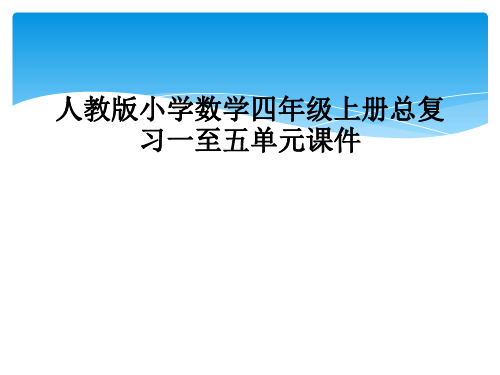 人教版小学数学四年级上册总复习一至五单元课件